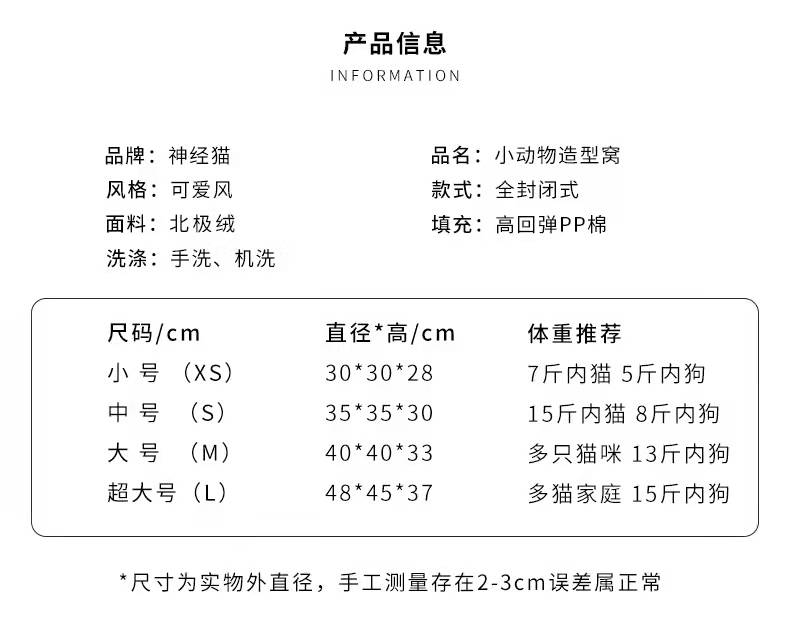 产品信息
INFORMATION

品牌：神经猫
风格：可爱风
面料：北极绒
洗涤：手洗、机洗

品名：小动物造型窝
款式：全封闭式
填充：高回弹PP棉

| 尺码/cm | 直径*高/cm | 体重推荐 |
|---|---|---|
| 小号（XS） | 30*30*28 | 7斤内猫 5斤内狗 |
| 中号（S） | 35*35*30 | 15斤内猫 8斤内狗 |
| 大号（M） | 40*40*33 | 多只猫咪 13斤内狗 |
| 超大号（L） | 48*45*37 | 多猫家庭 15斤内狗 |

*尺寸为实物外直径，手工测量存在2-3cm误差属正常